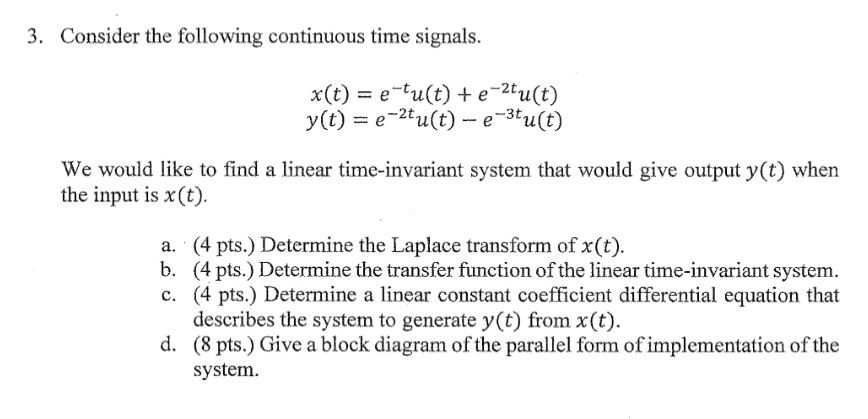 3. Consider the following continuous time signals.

$x(t) = e^{-t}u(t) + e^{-2t}u(t)$
$y(t) = e^{-2t}u(t) - e^{-3t}u(t)$

We would like to find a linear time-invariant system that would give output $y(t)$ when the input is $x(t)$.

a. (4 pts.) Determine the Laplace transform of $x(t)$.
b. (4 pts.) Determine the transfer function of the linear time-invariant system.
c. (4 pts.) Determine a linear constant coefficient differential equation that describes the system to generate $y(t)$ from $x(t)$.
d. (8 pts.) Give a block diagram of the parallel form of implementation of the system.